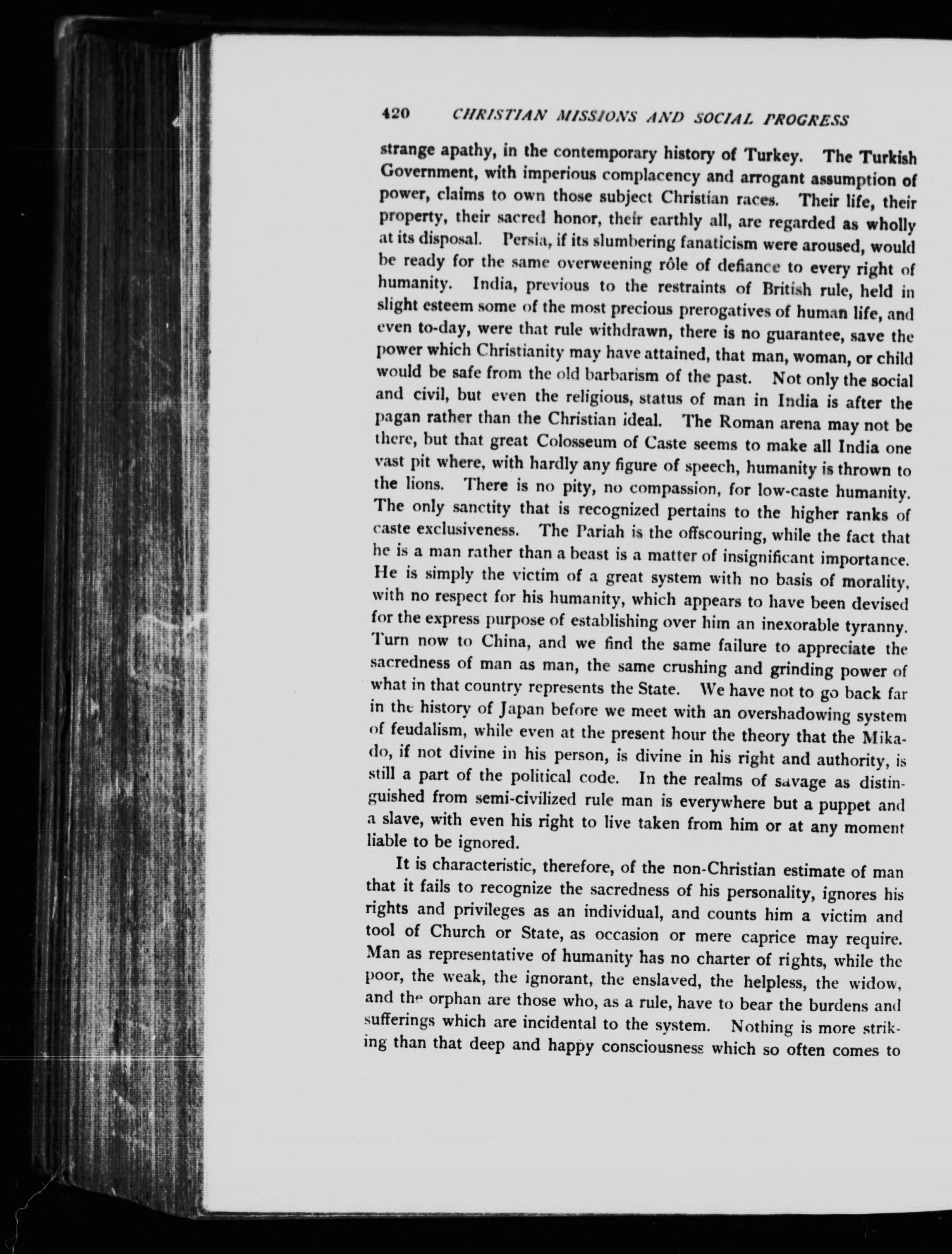 420 CHRISTIAN MISSIONS AND SOCIAL PROGRESS

strange apathy, in the contemporary history of Turkey. The Turkish Government, with imperious complacency and arrogant assumption of power, claims to own those subject Christian races. Their life, their property, their sacred honor, their earthly all, are regarded as wholly at its disposal. Persia, if its slumbering fanaticism were aroused, would be ready for the same overweening rôle of defiance to every right of humanity. India, previous to the restraints of British rule, held in slight esteem some of the most precious prerogatives of human life, and even to-day, were that rule withdrawn, there is no guarantee, save the power which Christianity may have attained, that man, woman, or child would be safe from the old barbarism of the past. Not only the social and civil, but even the religious, status of man in India is after the pagan rather than the Christian ideal. The Roman arena may not be there, but that great Colosseum of Caste seems to make all India one vast pit where, with hardly any figure of speech, humanity is thrown to the lions. There is no pity, no compassion, for low-caste humanity. The only sanctity that is recognized pertains to the higher ranks of caste exclusiveness. The Pariah is the offscouring, while the fact that he is a man rather than a beast is a matter of insignificant importance. He is simply the victim of a great system with no basis of morality, with no respect for his humanity, which appears to have been devised for the express purpose of establishing over him an inexorable tyranny. Turn now to China, and we find the same failure to appreciate the sacredness of man as man, the same crushing and grinding power of what in that country represents the State. We have not to go back far in the history of Japan before we meet with an overshadowing system of feudalism, while even at the present hour the theory that the Mikado, if not divine in his person, is divine in his right and authority, is still a part of the political code. In the realms of savage as distinguished from semi-civilized rule man is everywhere but a puppet and a slave, with even his right to live taken from him or at any moment liable to be ignored.

It is characteristic, therefore, of the non-Christian estimate of man that it fails to recognize the sacredness of his personality, ignores his rights and privileges as an individual, and counts him a victim and tool of Church or State, as occasion or mere caprice may require. Man as representative of humanity has no charter of rights, while the poor, the weak, the ignorant, the enslaved, the helpless, the widow, and the orphan are those who, as a rule, have to bear the burdens and sufferings which are incidental to the system. Nothing is more striking than that deep and happy consciousness which so often comes to